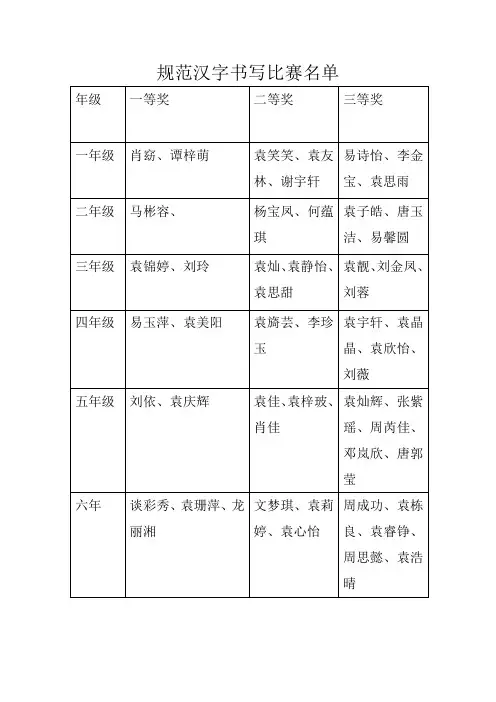 规范汉字书写比赛名单

| 年级 | 一等奖 | 二等奖 | 三等奖 |
|---|---|---|---|
| 一年级 | 肖窈、谭梓萌 | 袁笑笑、袁友林、谢宇轩 | 易诗怡、李金宝、袁思雨 |
| 二年级 | 马彬容、 | 杨宝凤、何蕴琪 | 袁子皓、唐玉洁、易馨圆 |
| 三年级 | 袁锦婷、刘玲 | 袁灿、袁静怡、袁思甜 | 袁靓、刘金凤、刘蓉 |
| 四年级 | 易玉萍、袁美阳 | 袁旖芸、李珍玉 | 袁宇轩、袁晶晶、袁欣怡、刘薇 |
| 五年级 | 刘依、袁庆辉 | 袁佳、袁梓玻、肖佳 | 袁灿辉、张紫瑶、周芮佳、邓岚欣、唐郭莹 |
| 六年 | 谈彩秀、袁珊萍、龙丽湘 | 文梦琪、袁莉婷、袁心怡 | 周成功、袁栋良、袁睿铮、周思懿、袁浩晴 |